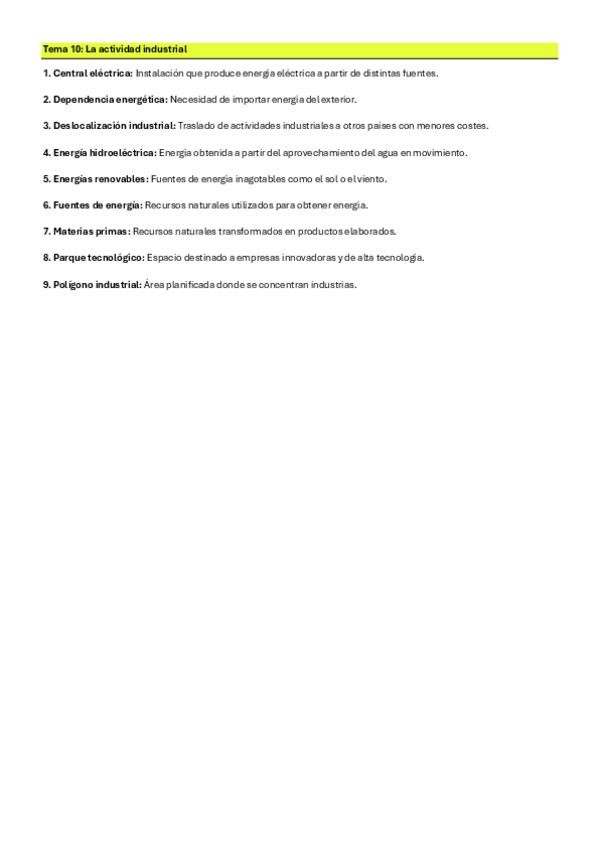 Tema 10: La actividad industrial

1. Central eléctrica: Instalación que produce energía eléctrica a partir de distintas fuentes.

2. Dependencia energética: Necesidad de importar energía del exterior.

3. Deslocalización industrial: Traslado de actividades industriales a otros países con menores costes.

4. Energía hidroeléctrica: Energía obtenida a partir del aprovechamiento del agua en movimiento.

5. Energías renovables: Fuentes de energía inagotables como el sol o el viento.

6. Fuentes de energía: Recursos naturales utilizados para obtener energía.

7. Materias primas: Recursos naturales transformados en productos elaborados.

8. Parque tecnológico: Espacio destinado a empresas innovadoras y de alta tecnología.

9. Polígono industrial: Área planificada donde se concentran industrias.